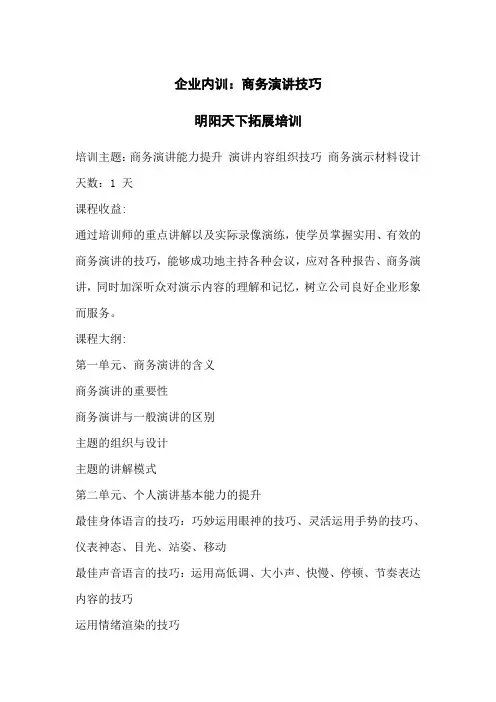 企业内训：商务演讲技巧

明阳天下拓展培训

培训主题：商务演讲能力提升 演讲内容组织技巧 商务演示材料设计

天数：1 天

课程收益：

通过培训师的重点讲解以及实际录像演练，使学员掌握实用、有效的商务演讲的技巧，能够成功地主持各种会议，应对各种报告、商务演讲，同时加深听众对演示内容的理解和记忆，树立公司良好企业形象而服务。

课程大纲：

第一单元、商务演讲的含义

商务演讲的重要性

商务演讲与一般演讲的区别

主题的组织与设计

主题的讲解模式

第二单元、个人演讲基本能力的提升

最佳身体语言的技巧：巧妙运用眼神的技巧、灵活运用手势的技巧、仪表神态、目光、站姿、移动

最佳声音语言的技巧：运用高低调、大小声、快慢、停顿、节奏表达内容的技巧

运用情绪渲染的技巧